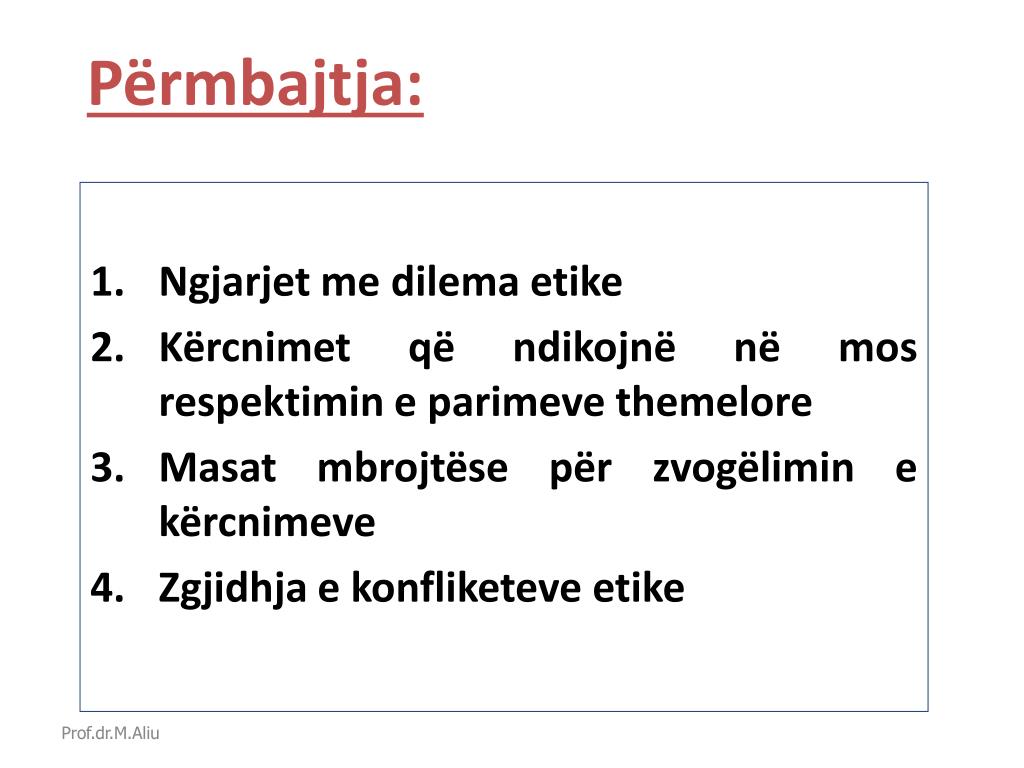 Përmbajtja:

1. Ngjarjet me dilema etike
2. Kërcnimet që ndikojnë në mos respektimin e parimeve themelore
3. Masat mbrojtëse për zvogëlimin e kërcnimeve
4. Zgjidhja e konfliketeve etike

Prof.dr.M.Aliu